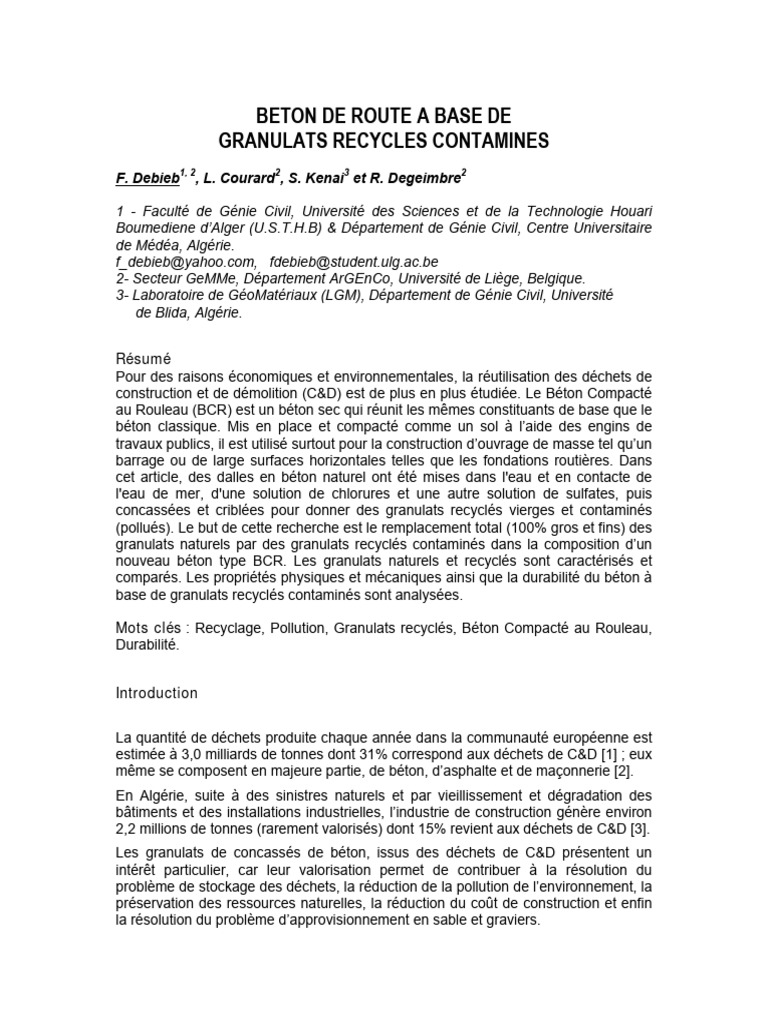 BETON DE ROUTE A BASE DE
GRANULATS RECYCLES CONTAMINES

F. Debieb$^{1, 2}$, L. Courard$^{2}$, S. Kenai$^{3}$ et R. Degeimbre$^{2}$

1 - Faculté de Génie Civil, Université des Sciences et de la Technologie Houari Boumediene d'Alger (U.S.T.H.B) & Département de Génie Civil, Centre Universitaire de Médéa, Algérie.
f_debieb@yahoo.com, fdebieb@student.ulg.ac.be
2- Secteur GeMMe, Département ArGEnCo, Université de Liège, Belgique.
3- Laboratoire de GéoMatériaux (LGM), Département de Génie Civil, Université de Blida, Algérie.

Résumé
Pour des raisons économiques et environnementales, la réutilisation des déchets de construction et de démolition (C&D) est de plus en plus étudiée. Le Béton Compacté au Rouleau (BCR) est un béton sec qui réunit les mêmes constituants de base que le béton classique. Mis en place et compacté comme un sol à l'aide des engins de travaux publics, il est utilisé surtout pour la construction d'ouvrage de masse tel qu'un barrage ou de large surfaces horizontales telles que les fondations routières. Dans cet article, des dalles en béton naturel ont été mises dans l'eau et en contacte de l'eau de mer, d'une solution de chlorures et une autre solution de sulfates, puis concassées et criblées pour donner des granulats recyclés vierges et contaminés (pollués). Le but de cette recherche est le remplacement total (100% gros et fins) des granulats naturels par des granulats recyclés contaminés dans la composition d'un nouveau béton type BCR. Les granulats naturels et recyclés sont caractérisés et comparés. Les propriétés physiques et mécaniques ainsi que la durabilité du béton à base de granulats recyclés contaminés sont analysées.

Mots clés : Recyclage, Pollution, Granulats recyclés, Béton Compacté au Rouleau, Durabilité.

Introduction

La quantité de déchets produite chaque année dans la communauté européenne est estimée à 3,0 milliards de tonnes dont 31% correspond aux déchets de C&D [1] ; eux même se composent en majeure partie, de béton, d'asphalte et de maçonnerie [2].

En Algérie, suite à des sinistres naturels et par vieillissement et dégradation des bâtiments et des installations industrielles, l'industrie de construction génère environ 2,2 millions de tonnes (rarement valorisés) dont 15% revient aux déchets de C&D [3].

Les granulats de concassés de béton, issus des déchets de C&D présentent un intérêt particulier, car leur valorisation permet de contribuer à la résolution du problème de stockage des déchets, la réduction de la pollution de l'environnement, la préservation des ressources naturelles, la réduction du coût de construction et enfin la résolution du problème d'approvisionnement en sable et graviers.